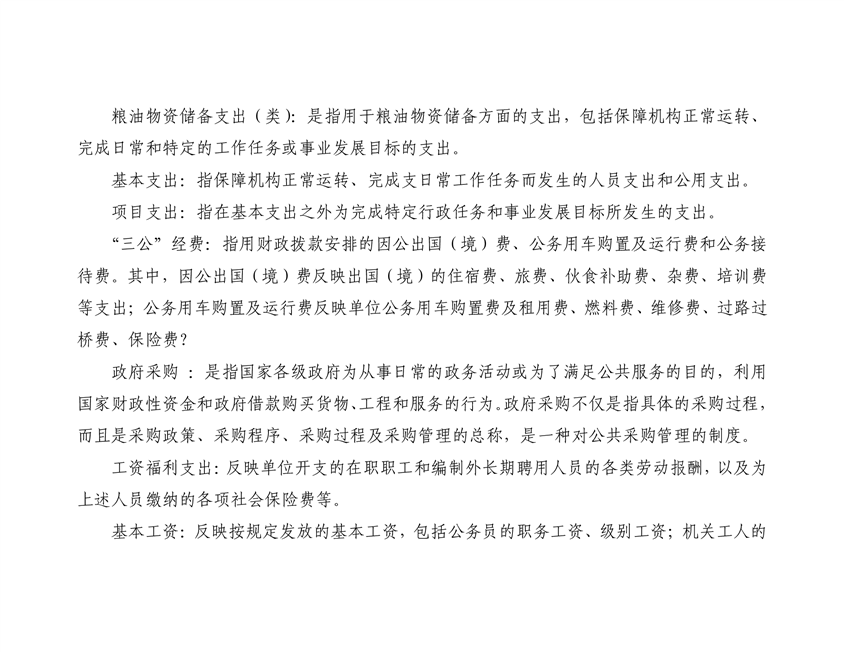 粮油物资储备支出（类）：是指用于粮油物资储备方面的支出，包括保障机构正常运转、完成日常和特定的工作任务或事业发展目标的支出。

基本支出：指保障机构正常运转、完成支日常工作任务而发生的人员支出和公用支出。

项目支出：指在基本支出之外为完成特定行政任务和事业发展目标所发生的支出。

“三公”经费：指用财政拨款安排的因公出国（境）费、公务用车购置及运行费和公务接待费。其中，因公出国（境）费反映出国（境）的住宿费、旅费、伙食补助费、杂费、培训费等支出；公务用车购置及运行费反映单位公务用车购置费及租用费、燃料费、维修费、过路过桥费、保险费？

政府采购 ：是指国家各级政府为从事日常的政务活动或为了满足公共服务的目的，利用国家财政性资金和政府借款购买货物、工程和服务的行为。政府采购不仅是指具体的采购过程，而且是采购政策、采购程序、采购过程及采购管理的总称，是一种对公共采购管理的制度。

工资福利支出：反映单位开支的在职职工和编制外长期聘用人员的各类劳动报酬，以及为上述人员缴纳的各项社会保险费等。

基本工资：反映按规定发放的基本工资，包括公务员的职务工资、级别工资；机关工人的